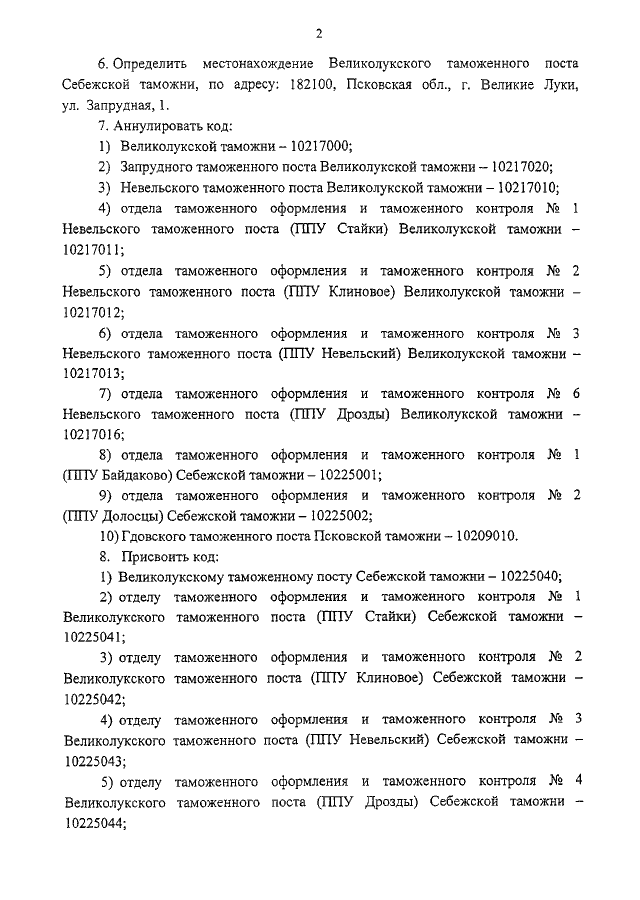 2

6. Определить местонахождение Великолукского таможенного поста Себежской таможни, по адресу: 182100, Псковская обл., г. Великие Луки, ул. Запрудная, 1.

7. Аннулировать код:

1) Великолукской таможни – 10217000;

2) Запрудного таможенного поста Великолукской таможни – 10217020;

3) Невельского таможенного поста Великолукской таможни – 10217010;

4) отдела таможенного оформления и таможенного контроля № 1 Невельского таможенного поста (ППУ Стайки) Великолукской таможни – 10217011;

5) отдела таможенного оформления и таможенного контроля № 2 Невельского таможенного поста (ППУ Клиновое) Великолукской таможни – 10217012;

6) отдела таможенного оформления и таможенного контроля № 3 Невельского таможенного поста (ППУ Невельский) Великолукской таможни – 10217013;

7) отдела таможенного оформления и таможенного контроля № 6 Невельского таможенного поста (ППУ Дрозды) Великолукской таможни – 10217016;

8) отдела таможенного оформления и таможенного контроля № 1 (ППУ Байдаково) Себежской таможни – 10225001;

9) отдела таможенного оформления и таможенного контроля № 2 (ППУ Долосцы) Себежской таможни – 10225002;

10) Гдовского таможенного поста Псковской таможни – 10209010.

8. Присвоить код:

1) Великолукскому таможенному посту Себежской таможни – 10225040;

2) отделу таможенного оформления и таможенного контроля № 1 Великолукского таможенного поста (ППУ Стайки) Себежской таможни – 10225041;

3) отделу таможенного оформления и таможенного контроля № 2 Великолукского таможенного поста (ППУ Клиновое) Себежской таможни – 10225042;

4) отделу таможенного оформления и таможенного контроля № 3 Великолукского таможенного поста (ППУ Невельский) Себежской таможни – 10225043;

5) отделу таможенного оформления и таможенного контроля № 4 Великолукского таможенного поста (ППУ Дрозды) Себежской таможни – 10225044;